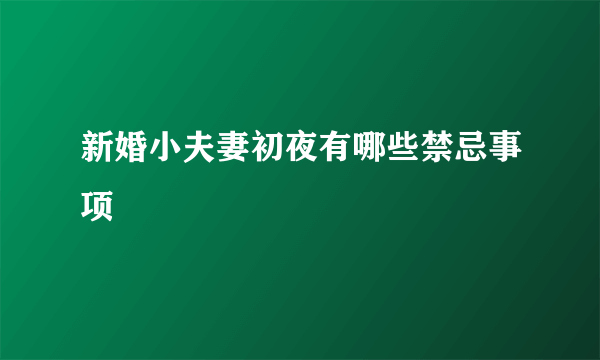 新婚小夫妻初夜有哪些禁忌事项